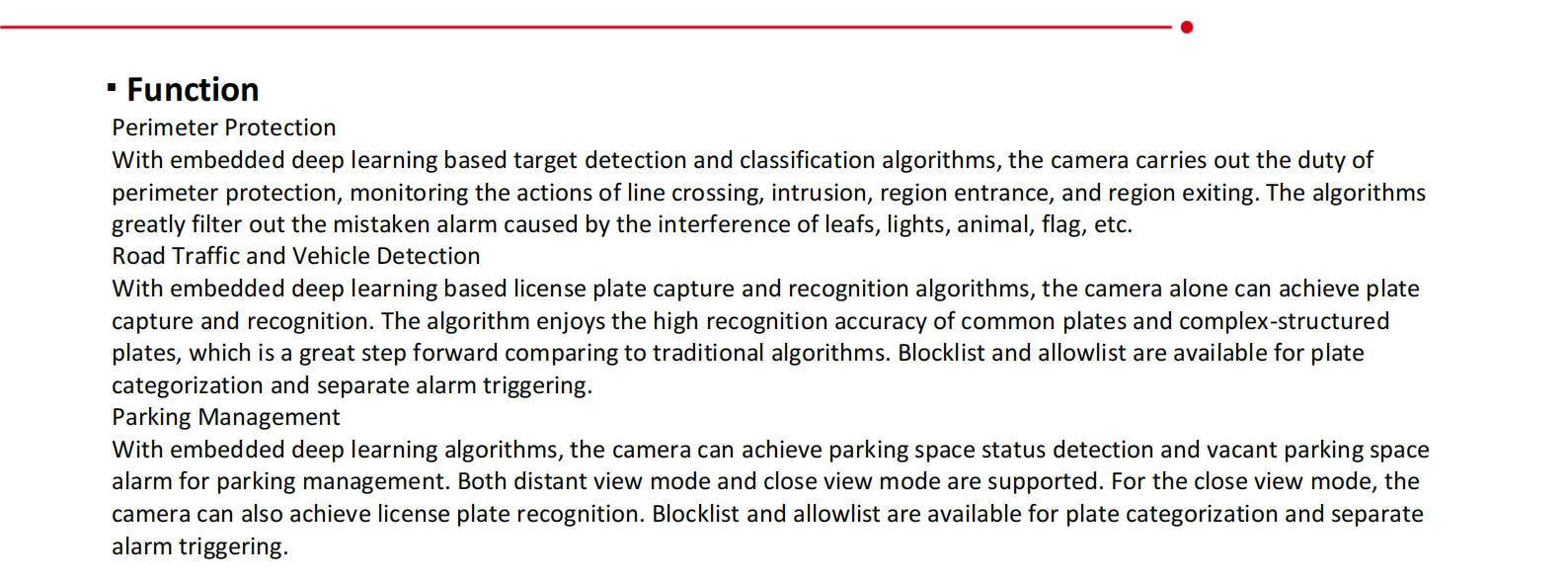 ▪ Function

Perimeter Protection

With embedded deep learning based target detection and classification algorithms, the camera carries out the duty of perimeter protection, monitoring the actions of line crossing, intrusion, region entrance, and region exiting. The algorithms greatly filter out the mistaken alarm caused by the interference of leafs, lights, animal, flag, etc.

Road Traffic and Vehicle Detection

With embedded deep learning based license plate capture and recognition algorithms, the camera alone can achieve plate capture and recognition. The algorithm enjoys the high recognition accuracy of common plates and complex-structured plates, which is a great step forward comparing to traditional algorithms. Blocklist and allowlist are available for plate categorization and separate alarm triggering.

Parking Management

With embedded deep learning algorithms, the camera can achieve parking space status detection and vacant parking space alarm for parking management. Both distant view mode and close view mode are supported. For the close view mode, the camera can also achieve license plate recognition. Blocklist and allowlist are available for plate categorization and separate alarm triggering.